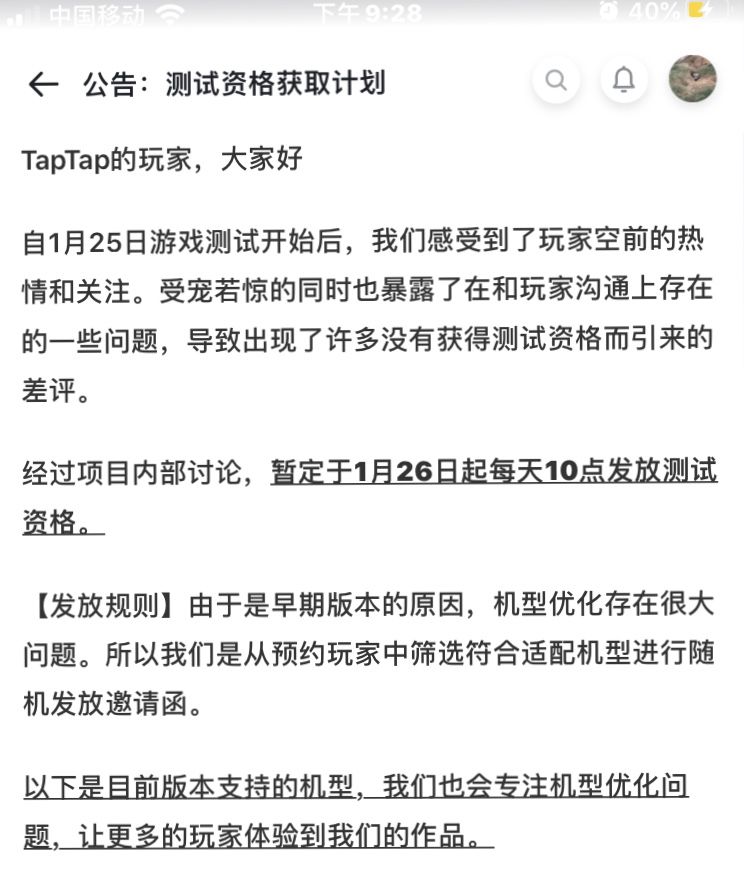 中国移动 下午9:28 40%

公告：测试资格获取计划

TapTap的玩家，大家好

自1月25日游戏测试开始后，我们感受到了玩家空前的热情和关注。受宠若惊的同时也暴露了在和玩家沟通上存在的一些问题，导致出现了许多没有获得测试资格而引来的差评。

经过项目内部讨论，暂定于1月26日起每天10点发放测试资格。

【发放规则】由于是早期版本的原因，机型优化存在很大问题。所以我们是从预约玩家中筛选符合适配机型进行随机发放邀请函。

以下是目前版本支持的机型，我们也会专注机型优化问题，让更多的玩家体验到我们的作品。